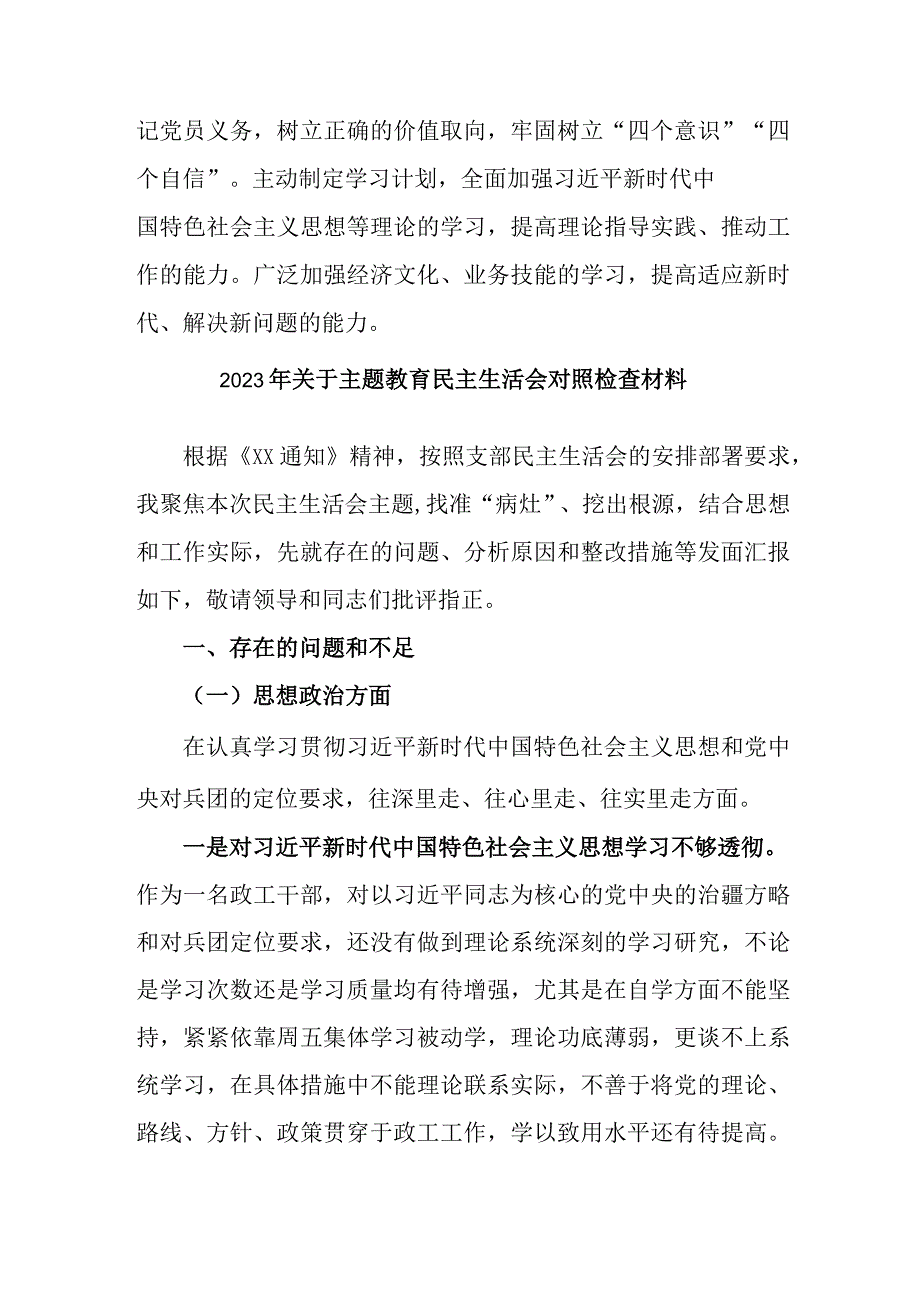 记党员义务，树立正确的价值取向，牢固树立“四个意识”“四个自信”。主动制定学习计划，全面加强习近平新时代中国特色社会主义思想等理论的学习，提高理论指导实践、推动工作的能力。广泛加强经济文化、业务技能的学习，提高适应新时代、解决新问题的能力。

2023年关于主题教育民主生活会对照检查材料

根据《XX通知》精神，按照支部民主生活会的安排部署要求，我聚焦本次民主生活会主题,找准“病灶”、挖出根源，结合思想和工作实际，先就存在的问题、分析原因和整改措施等发面汇报如下，敬请领导和同志们批评指正。

一、存在的问题和不足

（一）思想政治方面

在认真学习贯彻习近平新时代中国特色社会主义思想和党中央对兵团的定位要求，往深里走、往心里走、往实里走方面。

一是对习近平新时代中国特色社会主义思想学习不够透彻。作为一名政工干部，对以习近平同志为核心的党中央的治疆方略和对兵团定位要求，还没有做到理论系统深刻的学习研究，不论是学习次数还是学习质量均有待增强，尤其是在自学方面不能坚持，紧紧依靠周五集体学习被动学，理论功底薄弱，更谈不上系统学习，在具体措施中不能理论联系实际，不善于将党的理论、路线、方针、政策贯穿于政工工作，学以致用水平还有待提高。